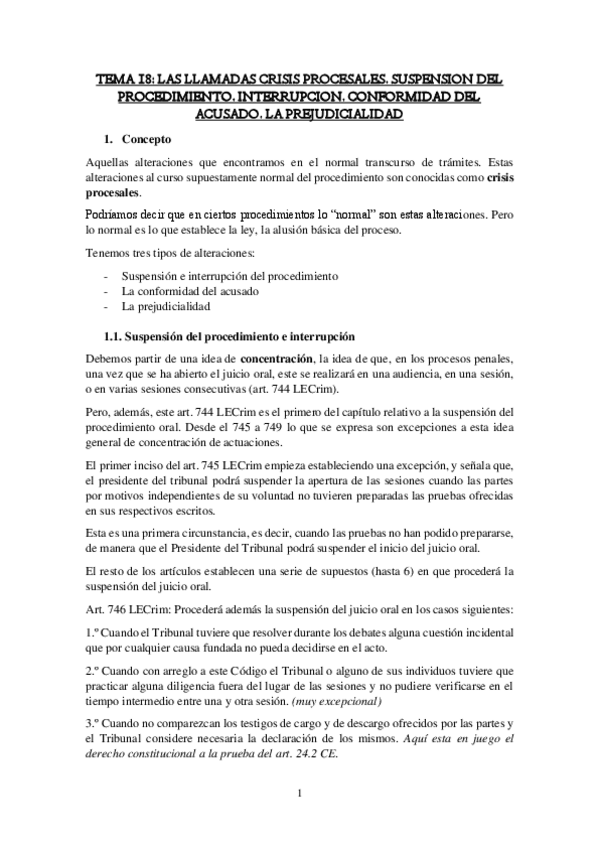 TEMA 18: LAS LLAMADAS CRISIS PROCESALES. SUSPENSION DEL PROCEDIMIENTO. INTERRUPCION. CONFORMIDAD DEL ACUSADO. LA PREJUDICIALIDAD

1. Concepto

Aquellas alteraciones que encontramos en el normal transcurso de trámites. Estas alteraciones al curso supuestamente normal del procedimiento son conocidas como crisis procesales.

Podríamos decir que en ciertos procedimientos lo "normal" son estas alteraciones. Pero lo normal es lo que establece la ley, la alusión básica del proceso.

Tenemos tres tipos de alteraciones:

- Suspensión e interrupción del procedimiento
- La conformidad del acusado
- La prejudicialidad

1.1. Suspensión del procedimiento e interrupción

Debemos partir de una idea de concentración, la idea de que, en los procesos penales, una vez que se ha abierto el juicio oral, este se realizará en una audiencia, en una sesión, o en varias sesiones consecutivas (art. 744 LECrim).

Pero, además, este art. 744 LECrim es el primero del capítulo relativo a la suspensión del procedimiento oral. Desde el 745 a 749 lo que se expresa son excepciones a esta idea general de concentración de actuaciones.

El primer inciso del art. 745 LECrim empieza estableciendo una excepción, y señala que, el presidente del tribunal podrá suspender la apertura de las sesiones cuando las partes por motivos independientes de su voluntad no tuvieren preparadas las pruebas ofrecidas en sus respectivos escritos.

Esta es una primera circunstancia, es decir, cuando las pruebas no han podido prepararse, de manera que el Presidente del Tribunal podrá suspender el inicio del juicio oral.

El resto de los artículos establecen una serie de supuestos (hasta 6) en que procederá la suspensión del juicio oral.

Art. 746 LECrim: Procederá además la suspensión del juicio oral en los casos siguientes:

1.º Cuando el Tribunal tuviere que resolver durante los debates alguna cuestión incidental que por cualquier causa fundada no pueda decidirse en el acto.

2.º Cuando con arreglo a este Código el Tribunal o alguno de sus individuos tuviere que practicar alguna diligencia fuera del lugar de las sesiones y no pudiere verificarse en el tiempo intermedio entre una y otra sesión. (muy excepcional)

3.º Cuando no comparezcan los testigos de cargo y de descargo ofrecidos por las partes y el Tribunal considere necesaria la declaración de los mismos. Aquí esta en juego el derecho constitucional a la prueba del art. 24.2 CE.

1